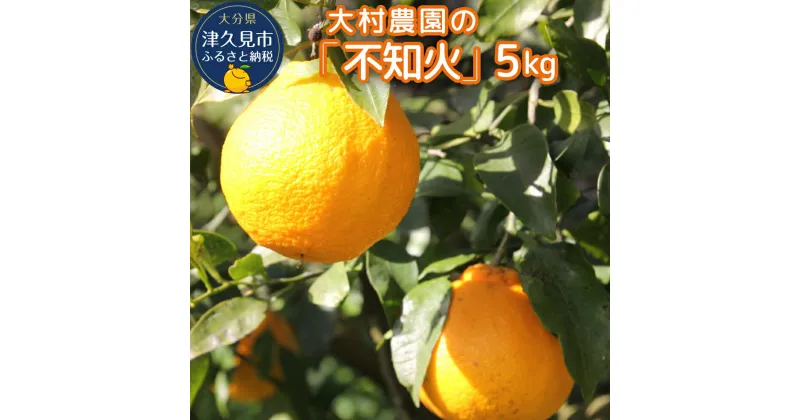 大分県
津久見市
ふるさと納税

大村農園の
「不知火」5kg